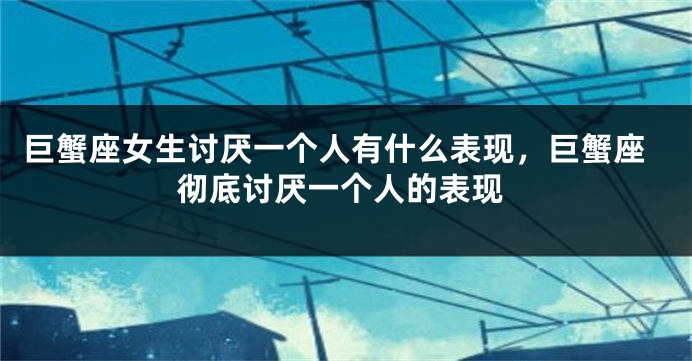 巨蟹座女生讨厌一个人有什么表现，巨蟹座彻底讨厌一个人的表现